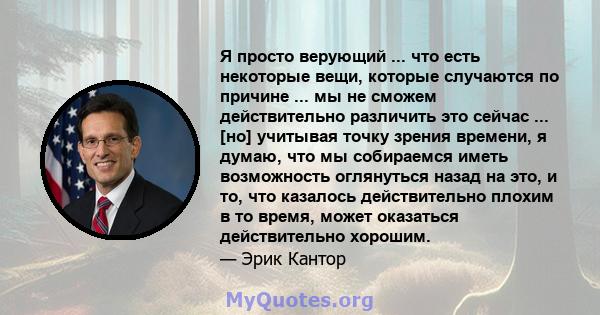 Я просто верующий ... что есть некоторые вещи, которые случаются по причине ... мы не сможем действительно различить это сейчас ... [но] учитывая точку зрения времени, я думаю, что мы собираемся иметь возможность оглянуться назад на это, и то, что казалось действительно плохим в то время, может оказаться действительно хорошим.
— Эрик Кантор

MyQuotes.org